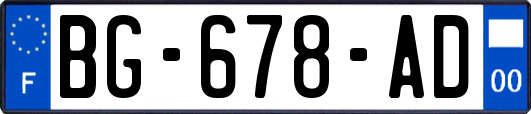 F

BG-678-AD

00